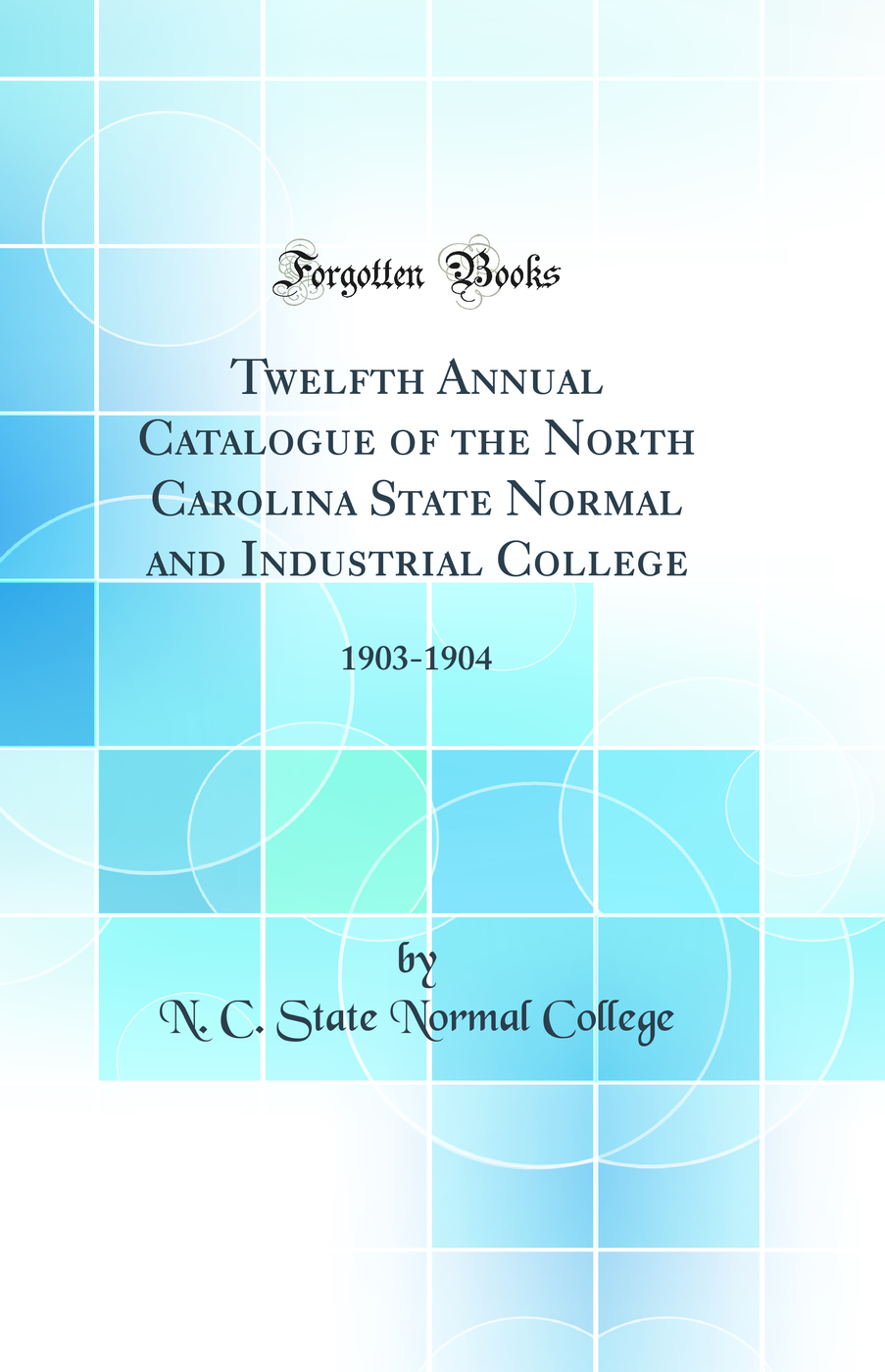 Forgotten Books

Twelfth Annual Catalogue of the North Carolina State Normal and Industrial College

1903-1904

by

N. C. State Normal College